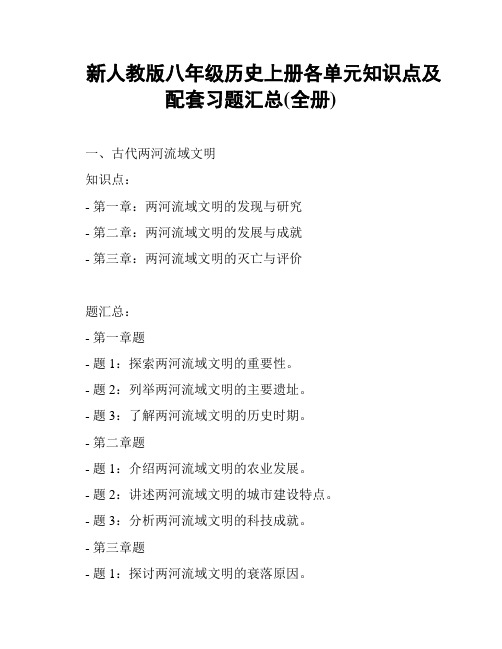 新人教版八年级历史上册各单元知识点及配套习题汇总(全册)

一、古代两河流域文明

知识点：

- 第一章：两河流域文明的发现与研究

- 第二章：两河流域文明的发展与成就

- 第三章：两河流域文明的灭亡与评价

题汇总：

- 第一章题

- 题 1：探索两河流域文明的重要性。

- 题 2：列举两河流域文明的主要遗址。

- 题 3：了解两河流域文明的历史时期。

- 第二章题

- 题 1：介绍两河流域文明的农业发展。

- 题 2：讲述两河流域文明的城市建设特点。

- 题 3：分析两河流域文明的科技成就。

- 第三章题

- 题 1：探讨两河流域文明的衰落原因。